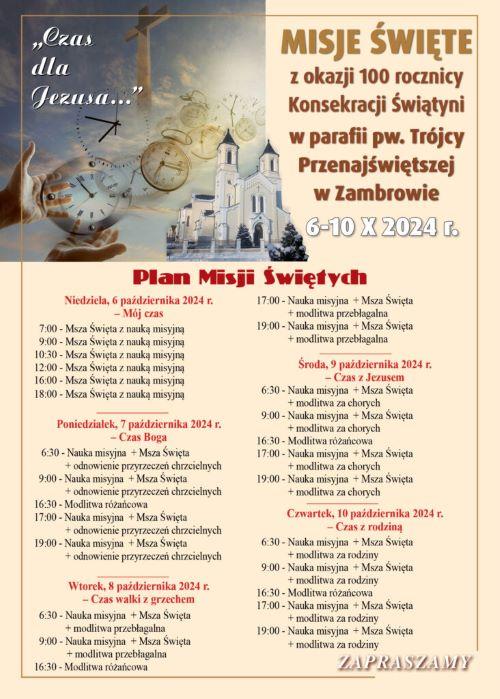 „Czas dla Jezusa..."

MISJE ŚWIĘTE
z okazji 100 rocznicy Konsekracji Świątyni w parafii pw. Trójcy Przenajświętszej w Zambrowie
6-10 X 2024 r.

Plan Misji Świętych

Niedziela, 6 października 2024 r.
– Mój czas
7:00 - Msza Święta z nauką misyjną
9:00 - Msza Święta z nauką misyjną
10:30 - Msza Święta z nauką misyjną
12:00 - Msza Święta z nauką misyjną
16:00 - Msza Święta z nauką misyjną
18:00 - Msza Święta z nauką misyjną

Poniedziałek, 7 października 2024 r.
– Czas Boga
6:30 - Nauka misyjna + Msza Święta + odnowienie przyrzeczeń chrzcielnych
9:00 - Nauka misyjna + Msza Święta + odnowienie przyrzeczeń chrzcielnych
16:30 - Modlitwa różańcowa
17:00 - Nauka misyjna + Msza Święta + odnowienie przyrzeczeń chrzcielnych
19:00 - Nauka misyjna + Msza Święta + odnowienie przyrzeczeń chrzcielnych

Wtorek, 8 października 2024 r.
– Czas walki z grzechem
6:30 - Nauka misyjna + Msza Święta + modlitwa przebłagalna
9:00 - Nauka misyjna + Msza Święta + modlitwa przebłagalna
16:30 - Modlitwa różańcowa
17:00 - Nauka misyjna + Msza Święta + modlitwa przebłagalna
19:00 - Nauka misyjna + Msza Święta + modlitwa przebłagalna

Środa, 9 października 2024 r.
– Czas z Jezusem
6:30 - Nauka misyjna + Msza Święta + modlitwa za chorych
9:00 - Nauka misyjna + Msza Święta + modlitwa za chorych
16:30 - Modlitwa różańcowa
17:00 - Nauka misyjna + Msza Święta + modlitwa za chorych
19:00 - Nauka misyjna + Msza Święta + modlitwa za chorych

Czwartek, 10 października 2024 r.
– Czas z rodziną
6:30 - Nauka misyjna + Msza Święta + modlitwa za rodziny
9:00 - Nauka misyjna + Msza Święta + modlitwa za rodziny
16:30 - Modlitwa różańcowa
17:00 - Nauka misyjna + Msza Święta + modlitwa za rodziny
19:00 - Nauka misyjna + Msza Święta + modlitwa za rodziny

ZAPRASZAMY